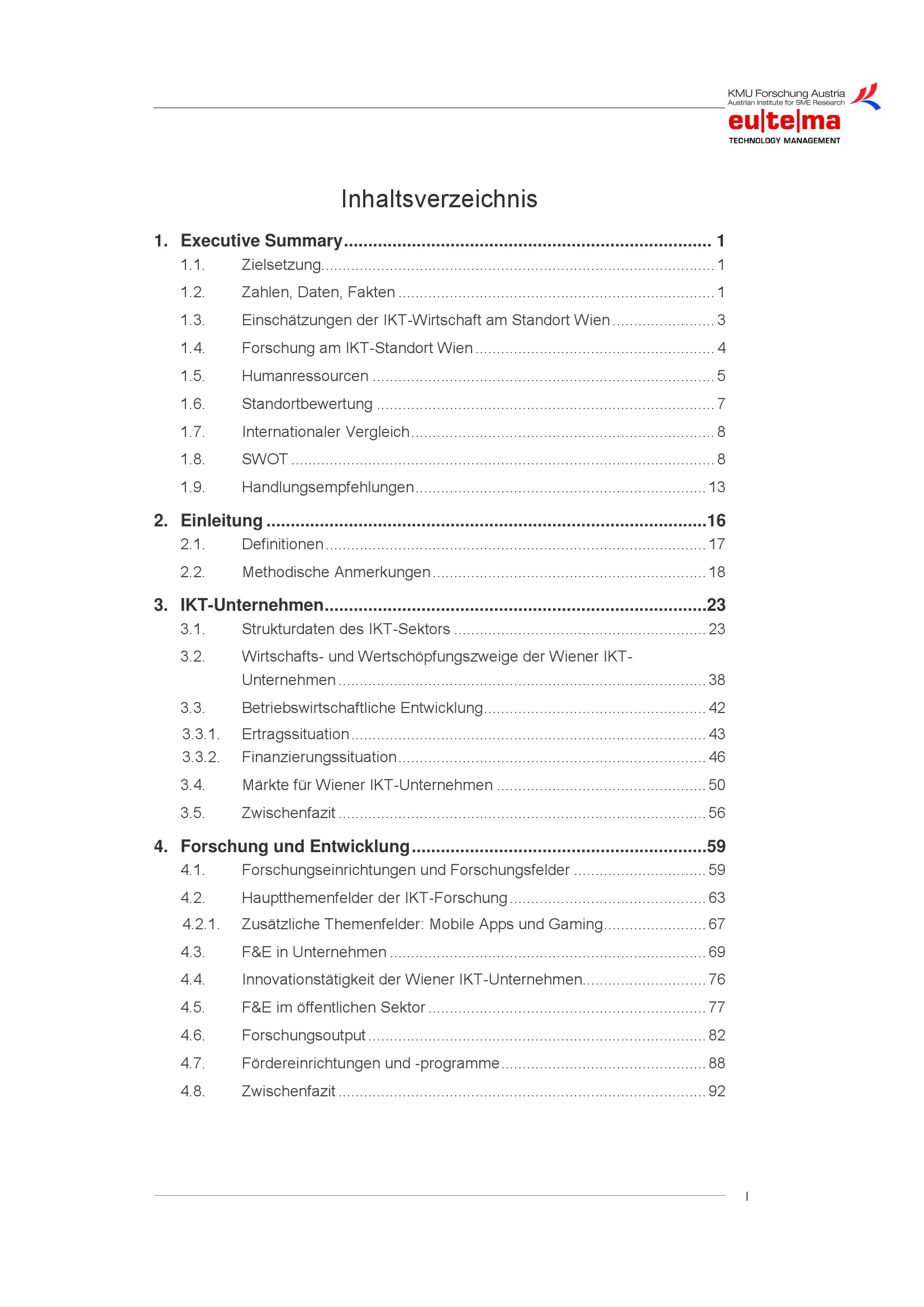 KMU Forschung Austria
Austrian Institute for SME Research
eu|te|ma
TECHNOLOGY MANAGEMENT

Inhaltsverzeichnis

1. Executive Summary ........ 1
1.1. Zielsetzung ........ 1
1.2. Zahlen, Daten, Fakten ........ 1
1.3. Einschätzungen der IKT-Wirtschaft am Standort Wien ........ 3
1.4. Forschung am IKT-Standort Wien ........ 4
1.5. Humanressourcen ........ 5
1.6. Standortbewertung ........ 7
1.7. Internationaler Vergleich ........ 8
1.8. SWOT ........ 8
1.9. Handlungsempfehlungen ........ 13
2. Einleitung ........ 16
2.1. Definitionen ........ 17
2.2. Methodische Anmerkungen ........ 18
3. IKT-Unternehmen ........ 23
3.1. Strukturdaten des IKT-Sektors ........ 23
3.2. Wirtschafts- und Wertschöpfungszweige der Wiener IKT-Unternehmen ........ 38
3.3. Betriebswirtschaftliche Entwicklung ........ 42
3.3.1. Ertragssituation ........ 43
3.3.2. Finanzierungssituation ........ 46
3.4. Märkte für Wiener IKT-Unternehmen ........ 50
3.5. Zwischenfazit ........ 56
4. Forschung und Entwicklung ........ 59
4.1. Forschungseinrichtungen und Forschungsfelder ........ 59
4.2. Hauptthemenfelder der IKT-Forschung ........ 63
4.2.1. Zusätzliche Themenfelder: Mobile Apps und Gaming ........ 67
4.3. F&E in Unternehmen ........ 69
4.4. Innovationstätigkeit der Wiener IKT-Unternehmen ........ 76
4.5. F&E im öffentlichen Sektor ........ 77
4.6. Forschungsoutput ........ 82
4.7. Fördereinrichtungen und -programme ........ 88
4.8. Zwischenfazit ........ 92

I